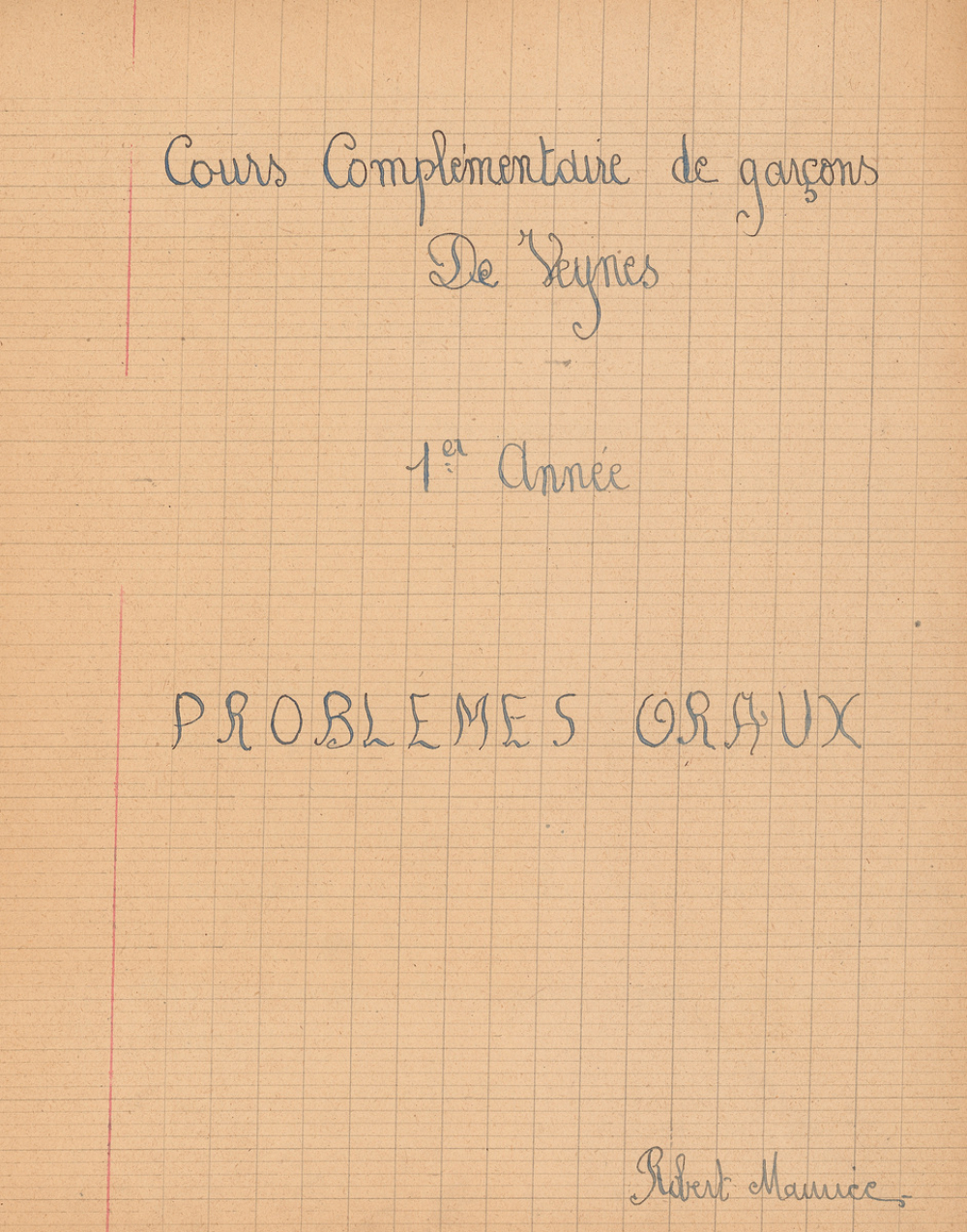 Cours Complémentaire de garçons
De Veynes

1ère Année

PROBLEMES ORAUX

Robert Maurice